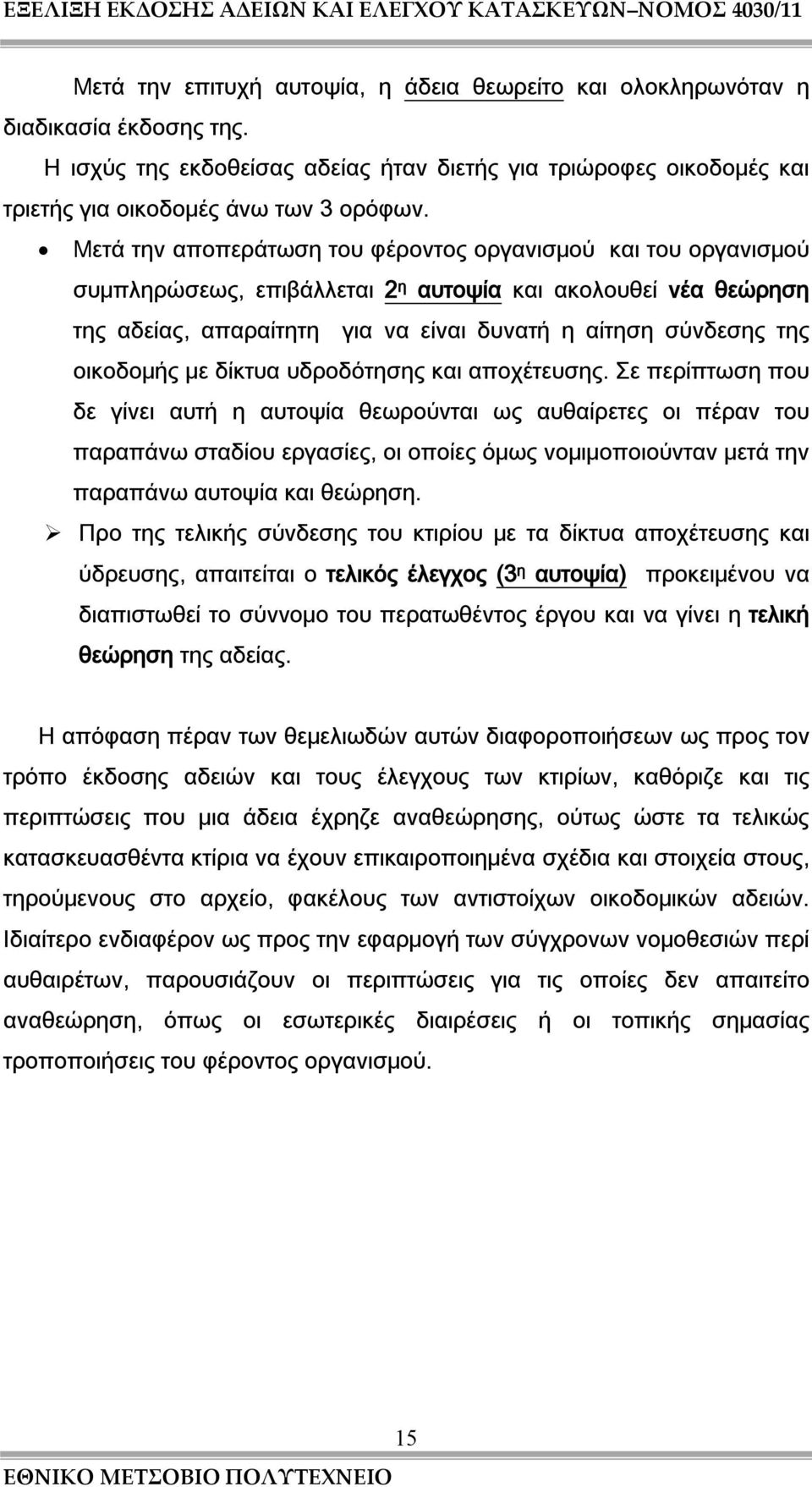 ΕΞΕΛΙΞΗ ΕΚΔΟΣΗΣ ΑΔΕΙΩΝ ΚΑΙ ΕΛΕΓΧΟΥ ΚΑΤΑΣΚΕΥΩΝ–ΝΟΜΟΣ 4030/11

Μετά την επιτυχή αυτοψία, η άδεια θεωρείτο και ολοκληρωνόταν η διαδικασία έκδοσης της.

Η ισχύς της εκδοθείσας αδείας ήταν διετής για τριώροφες οικοδομές και τριετής για οικοδομές άνω των 3 ορόφων.

• Μετά την αποπεράτωση του φέροντος οργανισμού και του οργανισμού συμπληρώσεως, επιβάλλεται 2η αυτοψία και ακολουθεί νέα θεώρηση της αδείας, απαραίτητη για να είναι δυνατή η αίτηση σύνδεσης της οικοδομής με δίκτυα υδροδότησης και αποχέτευσης. Σε περίπτωση που δε γίνει αυτή η αυτοψία θεωρούνται ως αυθαίρετες οι πέραν του παραπάνω σταδίου εργασίες, οι οποίες όμως νομιμοποιούνταν μετά την παραπάνω αυτοψία και θεώρηση.

➢ Προ της τελικής σύνδεσης του κτιρίου με τα δίκτυα αποχέτευσης και ύδρευσης, απαιτείται ο τελικός έλεγχος (3η αυτοψία) προκειμένου να διαπιστωθεί το σύννομο του περατωθέντος έργου και να γίνει η τελική θεώρηση της αδείας.

Η απόφαση πέραν των θεμελιωδών αυτών διαφοροποιήσεων ως προς τον τρόπο έκδοσης αδειών και τους έλεγχους των κτιρίων, καθόριζε και τις περιπτώσεις που μια άδεια έχρηζε αναθεώρησης, ούτως ώστε τα τελικώς κατασκευασθέντα κτίρια να έχουν επικαιροποιημένα σχέδια και στοιχεία στους, τηρούμενους στο αρχείο, φακέλους των αντιστοίχων οικοδομικών αδειών. Ιδιαίτερο ενδιαφέρον ως προς την εφαρμογή των σύγχρονων νομοθεσιών περί αυθαιρέτων, παρουσιάζουν οι περιπτώσεις για τις οποίες δεν απαιτείτο αναθεώρηση, όπως οι εσωτερικές διαιρέσεις ή οι τοπικής σημασίας τροποποιήσεις του φέροντος οργανισμού.

15

ΕΘΝΙΚΟ ΜΕΤΣΟΒΙΟ ΠΟΛΥΤΕΧΝΕΙΟ